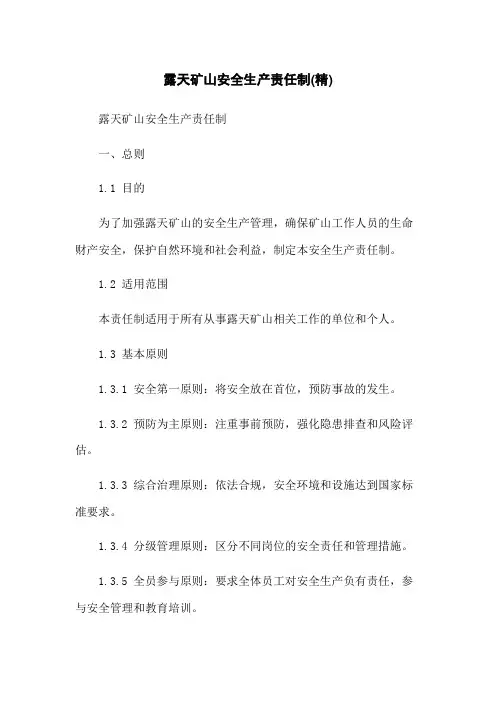 露天矿山安全生产责任制(精)

露天矿山安全生产责任制

一、总则

1.1 目的

为了加强露天矿山的安全生产管理，确保矿山工作人员的生命财产安全，保护自然环境和社会利益，制定本安全生产责任制。

1.2 适用范围

本责任制适用于所有从事露天矿山相关工作的单位和个人。

1.3 基本原则

1.3.1 安全第一原则：将安全放在首位，预防事故的发生。

1.3.2 预防为主原则：注重事前预防，强化隐患排查和风险评估。

1.3.3 综合治理原则：依法合规，安全环境和设施达到国家标准要求。

1.3.4 分级管理原则：区分不同岗位的安全责任和管理措施。

1.3.5 全员参与原则：要求全体员工对安全生产负有责任，参与安全管理和教育培训。